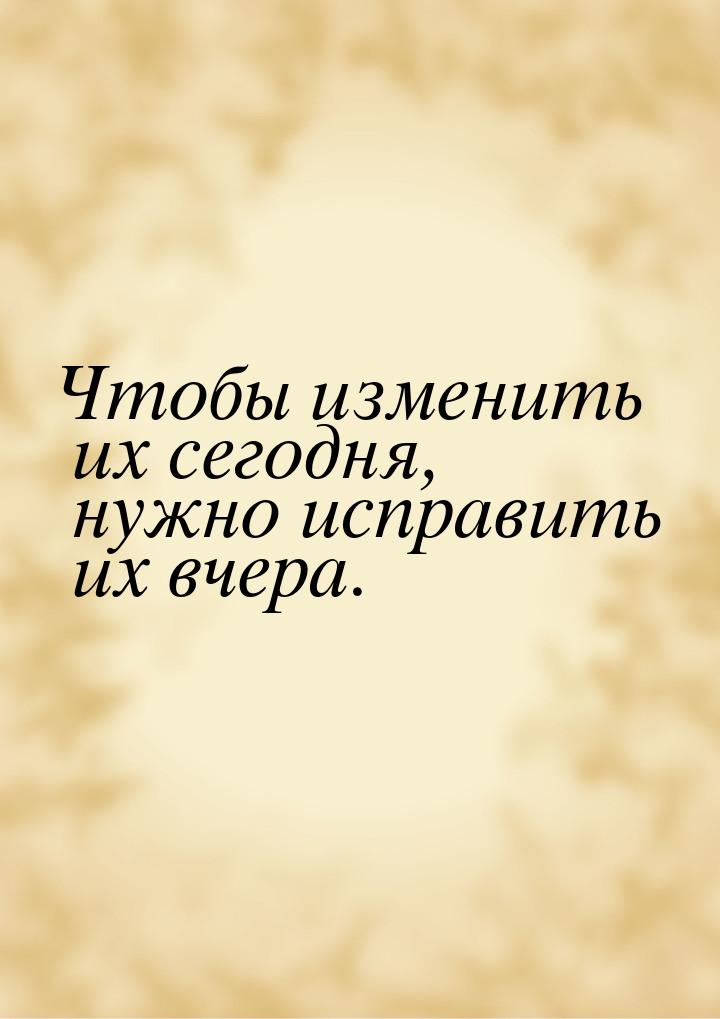 Чтобы изменить их сегодня, нужно исправить их вчера.